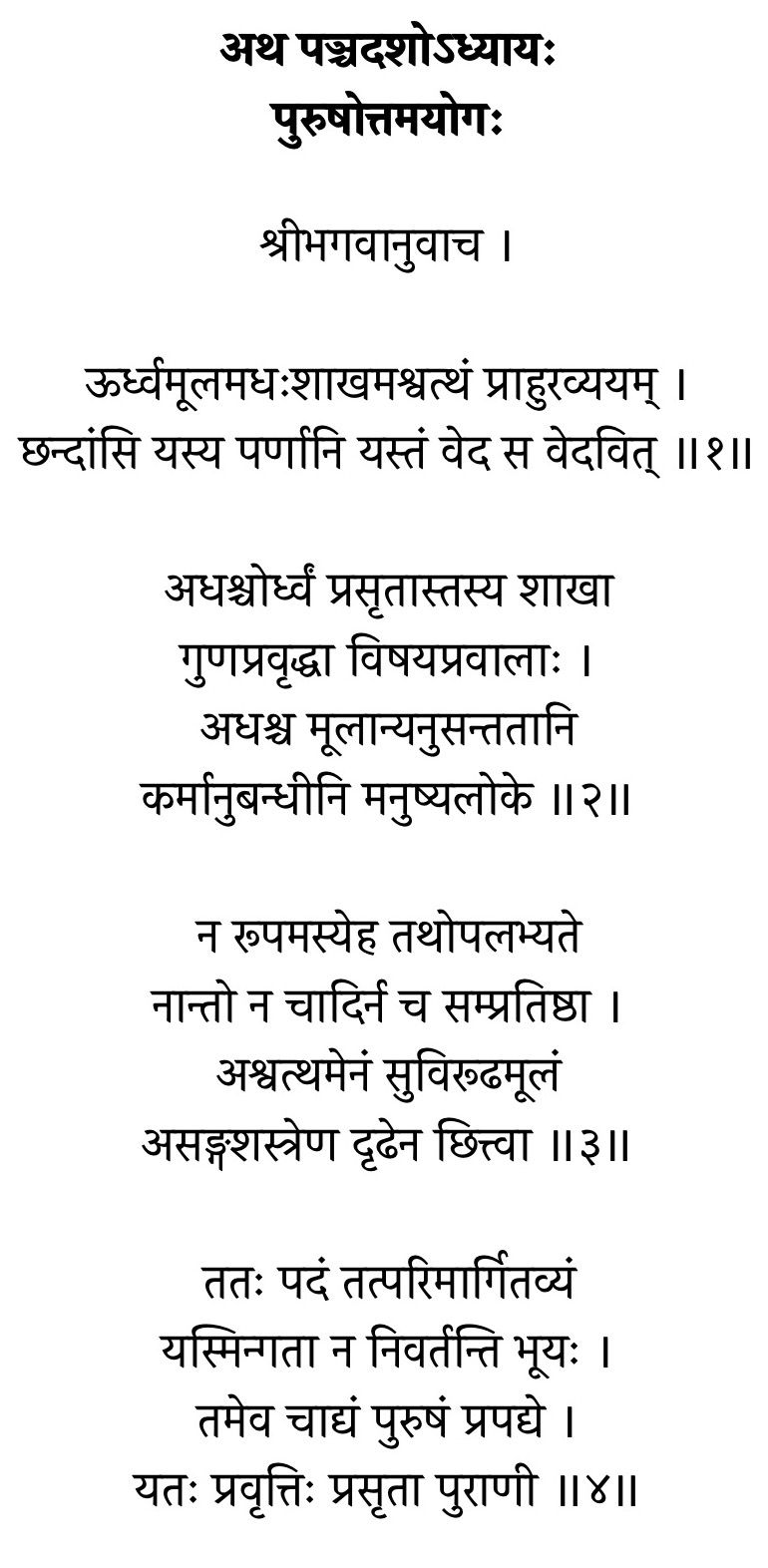 अथ पञ्चदशोऽध्यायः
पुरुषोत्तमयोगः

श्रीभगवानुवाच ।

ऊर्ध्वमूलमधःशाखमश्वत्थं प्राहुरव्ययम् ।
छन्दांसि यस्य पर्णानि यस्तं वेद स वेदवित् ॥१॥

अधश्चोर्ध्वं प्रसृतास्तस्य शाखा
गुणप्रवृद्धा विषयप्रवालाः ।
अधश्च मूलान्यनुसन्ततानि
कर्मानुबन्धीनि मनुष्यलोके ॥२॥

न रूपमस्येह तथोपलभ्यते
नान्तो न चादिर्न च सम्प्रतिष्ठा ।
अश्वत्थमेनं सुविरूढमूलं
असङ्गशस्त्रेण दृढेन छित्त्वा ॥३॥

ततः पदं तत्परिमार्गितव्यं
यस्मिन्गता न निवर्तन्ति भूयः ।
तमेव चाद्यं पुरुषं प्रपद्ये ।
यतः प्रवृत्तिः प्रसृता पुराणी ॥४॥